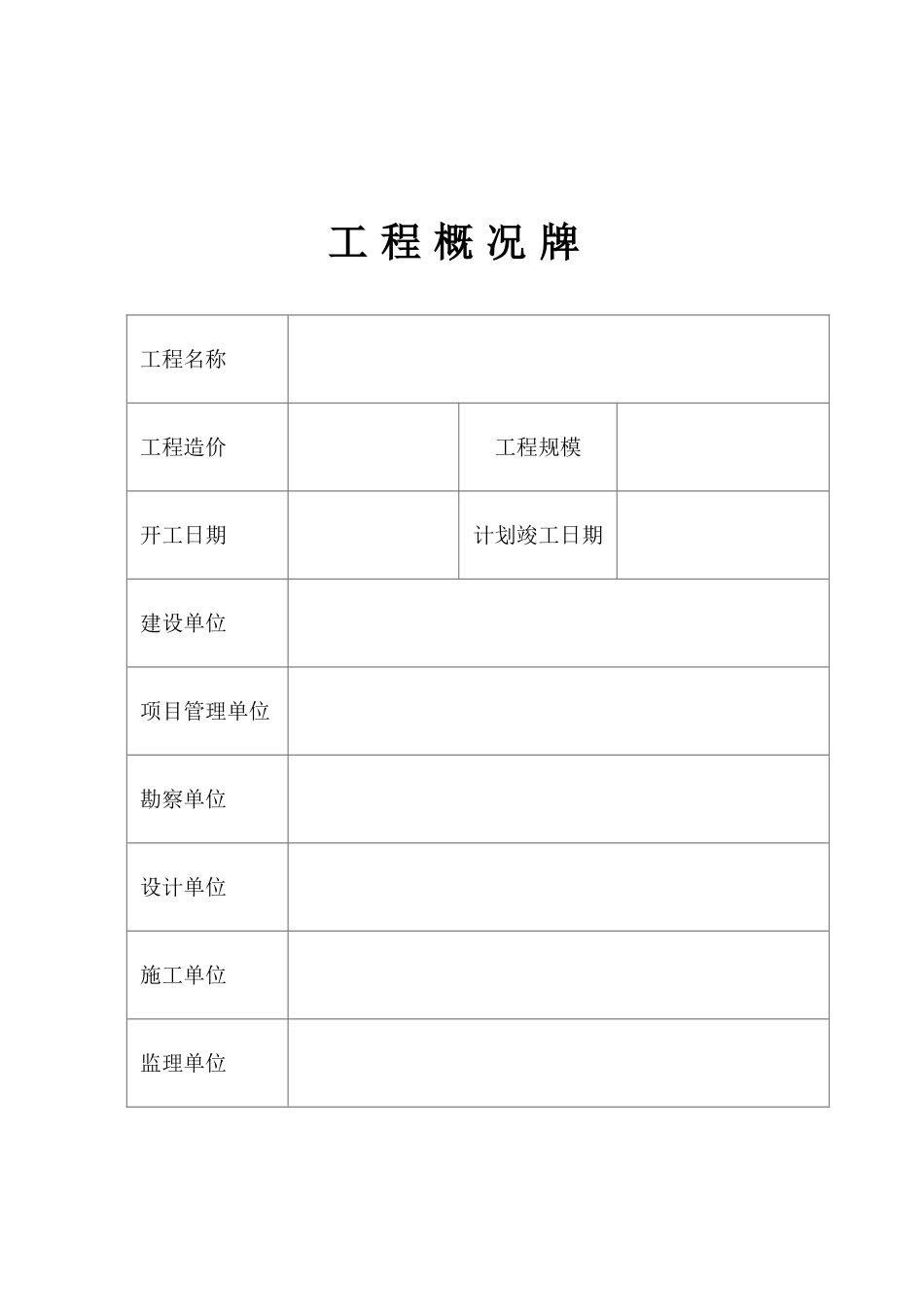 工 程 概 况 牌

| 工程名称 | | | |
|---|---|---|---|
| 工程造价 | | 工程规模 | |
| 开工日期 | | 计划竣工日期 | |
| 建设单位 | | | |
| 项目管理单位 | | | |
| 勘察单位 | | | |
| 设计单位 | | | |
| 施工单位 | | | |
| 监理单位 | | | |